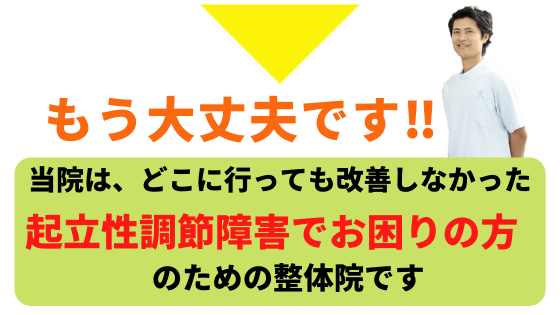 もう大丈夫です!!

当院は、どこに行っても改善しなかった

起立性調節障害でお困りの方

のための整体院です